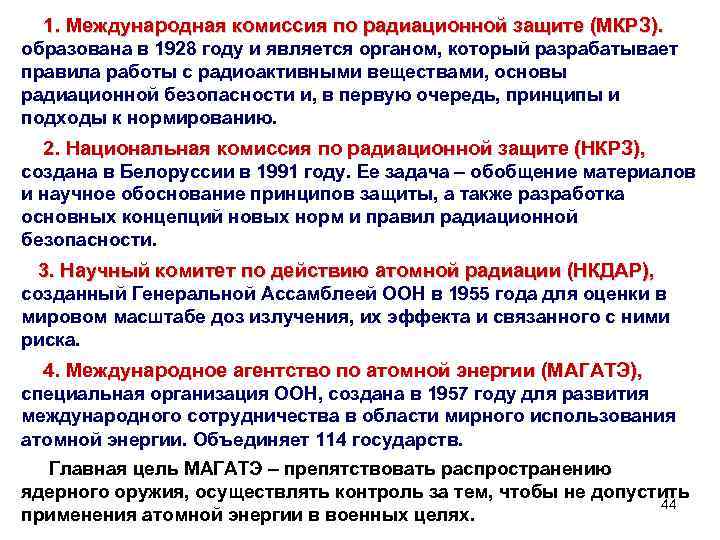 1. Международная комиссия по радиационной защите (МКРЗ). образована в 1928 году и является органом, который разрабатывает правила работы с радиоактивными веществами, основы радиационной безопасности и, в первую очередь, принципы и подходы к нормированию.

2. Национальная комиссия по радиационной защите (НКРЗ), создана в Белоруссии в 1991 году. Ее задача – обобщение материалов и научное обоснование принципов защиты, а также разработка основных концепций новых норм и правил радиационной безопасности.

3. Научный комитет по действию атомной радиации (НКДАР), созданный Генеральной Ассамблеей ООН в 1955 года для оценки в мировом масштабе доз излучения, их эффекта и связанного с ними риска.

4. Международное агентство по атомной энергии (МАГАТЭ), специальная организация ООН, создана в 1957 году для развития международного сотрудничества в области мирного использования атомной энергии. Объединяет 114 государств.

Главная цель МАГАТЭ – препятствовать распространению ядерного оружия, осуществлять контроль за тем, чтобы не допустить применения атомной энергии в военных целях.

44